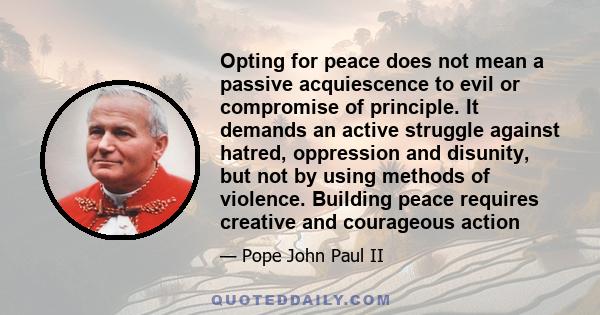 Opting for peace does not mean a passive acquiescence to evil or compromise of principle. It demands an active struggle against hatred, oppression and disunity, but not by using methods of violence. Building peace requires creative and courageous action

— Pope John Paul II

QUOTEDDAILY.COM